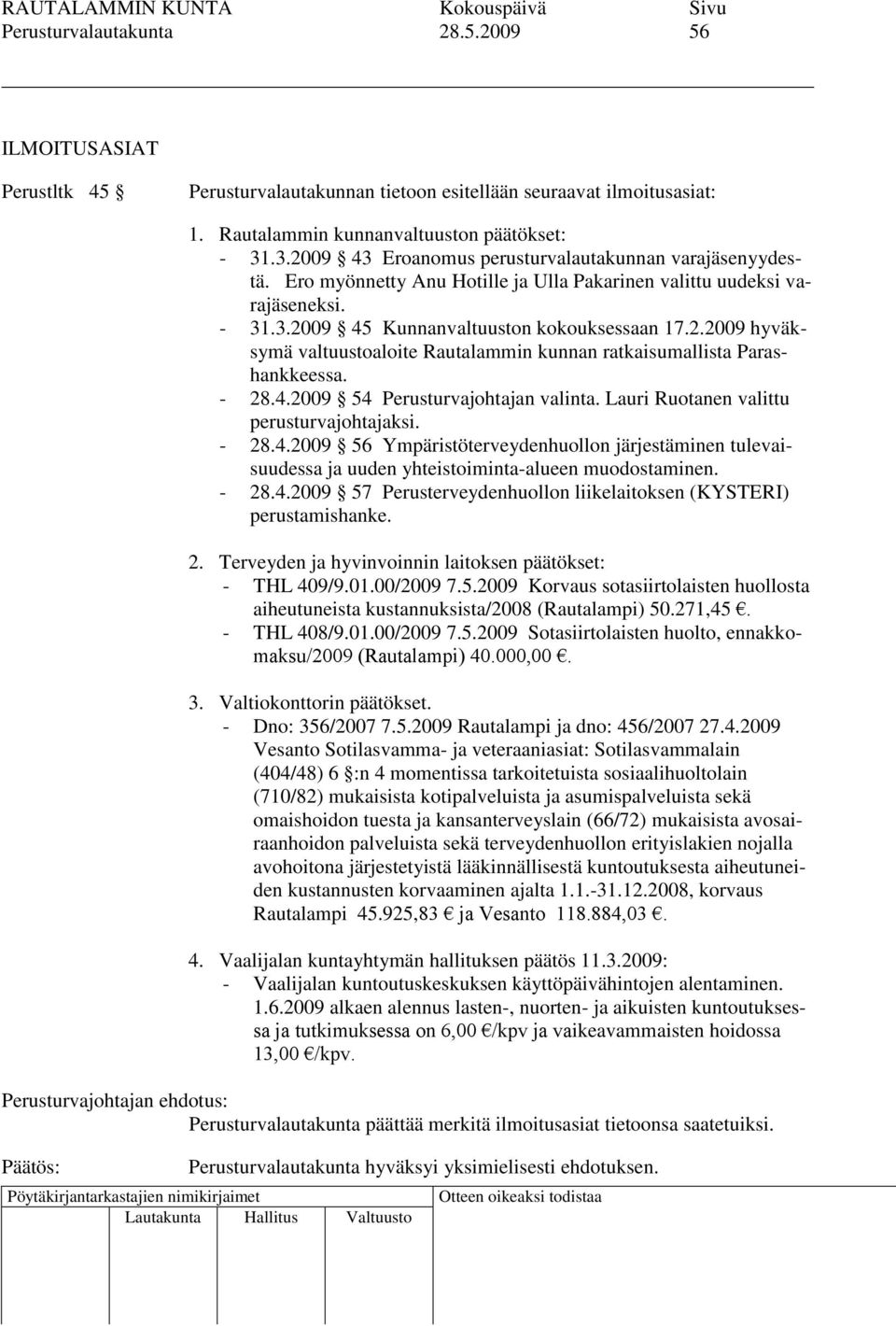 RAUTALAMMIN KUNTA Kokouspäivä Sivu
Perusturvalautakunta 28.5.2009 56

ILMOITUSASIAT

Perustltk 45 § Perusturvalautakunnan tietoon esitellään seuraavat ilmoitusasiat:

1. Rautalammin kunnanvaltuuston päätökset:
- 31.3.2009 § 43 Eroanomus perusturvalautakunnan varajäsenyydestä. Ero myönnetty Anu Hotille ja Ulla Pakarinen valittu uudeksi varajäseneksi.
- 31.3.2009 § 45 Kunnanvaltuuston kokouksessaan 17.2.2009 hyväksymä valtuustoaloite Rautalammin kunnan ratkaisumallista Parashankkeessa.
- 28.4.2009 § 54 Perusturvajohtajan valinta. Lauri Ruotanen valittu perusturvajohtajaksi.
- 28.4.2009 § 56 Ympäristöterveydenhuollon järjestäminen tulevaisuudessa ja uuden yhteistoiminta-alueen muodostaminen.
- 28.4.2009 § 57 Perusterveydenhuollon liikelaitoksen (KYSTERI) perustamishanke.

2. Terveyden ja hyvinvoinnin laitoksen päätökset:
- THL 409/9.01.00/2009 7.5.2009 Korvaus sotasiirtolaisten huollosta aiheutuneista kustannuksista/2008 (Rautalampi) 50.271,45 €.
- THL 408/9.01.00/2009 7.5.2009 Sotasiirtolaisten huolto, ennakkomaksu/2009 (Rautalampi) 40.000,00 €.

3. Valtiokonttorin päätökset.
- Dno: 356/2007 7.5.2009 Rautalampi ja dno: 456/2007 27.4.2009 Vesanto Sotilasvamma- ja veteraaniasiat: Sotilasvammalain (404/48) 6 §:n 4 momentissa tarkoitetuista sosiaalihuoltolain (710/82) mukaisista kotipalveluista ja asumispalveluista sekä omaishoidon tuesta ja kansanterveyslain (66/72) mukaisista avosairaanhoidon palveluista sekä terveydenhuollon erityislakien nojalla avohoitona järjestetyistä lääkinnällisestä kuntoutuksesta aiheutuneiden kustannusten korvaaminen ajalta 1.1.-31.12.2008, korvaus Rautalampi 45.925,83 € ja Vesanto 118.884,03 €.

4. Vaalijalan kuntayhtymän hallituksen päätös 11.3.2009:
- Vaalijalan kuntoutuskeskuksen käyttöpäivähintojen alentaminen. 1.6.2009 alkaen alennus lasten-, nuorten- ja aikuisten kuntoutuksessa ja tutkimuksessa on 6,00 €/kpv ja vaikeavammaisten hoidossa 13,00 €/kpv.

Perusturvajohtajan ehdotus:
Perusturvalautakunta päättää merkitä ilmoitusasiat tietoonsa saatetuiksi.

Päätös: Perusturvalautakunta hyväksyi yksimielisesti ehdotuksen.

Pöytäkirjantarkastajien nimikirjaimet
Lautakunta Hallitus Valtuusto
Otteen oikeaksi todistaa